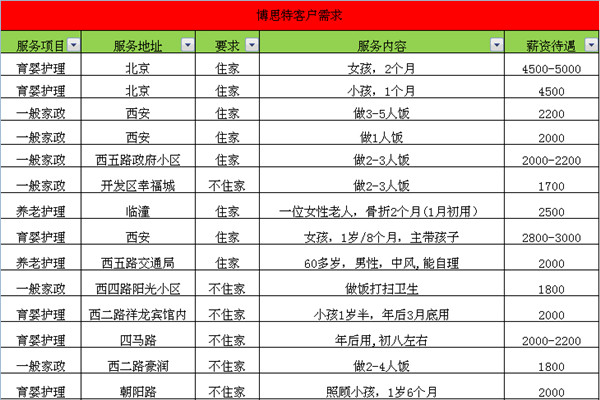 博思特客户需求

| 服务项目 | 服务地址 | 要求 | 服务内容 | 薪资待遇 |
|---|---|---|---|---|
| 育婴护理 | 北京 | 住家 | 女孩，2个月 | 4500-5000 |
| 育婴护理 | 北京 | 住家 | 小孩，1个月 | 4500 |
| 一般家政 | 西安 | 住家 | 做3-5人饭 | 2200 |
| 一般家政 | 西安 | 住家 | 做1人饭 | 2000 |
| 一般家政 | 西五路政府小区 | 住家 | 做2-3人饭 | 2000-2200 |
| 一般家政 | 开发区幸福城 | 不住家 | 做2-3人饭 | 1700 |
| 养老护理 | 临潼 | 住家 | 一位女性老人，骨折2个月（1月初用） | 2500 |
| 育婴护理 | 西安 | 住家 | 女孩，1岁/8个月，主带孩子 | 2800-3000 |
| 养老护理 | 西五路交通局 | 住家 | 60多岁，男性，中风，能自理 | 2000 |
| 一般家政 | 西四路阳光小区 | 不住家 | 做饭打扫卫生 | 1800 |
| 育婴护理 | 西二路祥龙宾馆内 | 不住家 | 小孩1岁半，年后3月底用 | 2000 |
| 育婴护理 | 四马路 | 不住家 | 年后用，初八左右 | 2000-2200 |
| 一般家政 | 西二路豪润 | 不住家 | 做2-4人饭 | 1800 |
| 育婴护理 | 朝阳路 | 不住家 | 照顾小孩，1岁6个月 | 2000 |